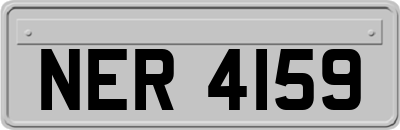 NER 4159